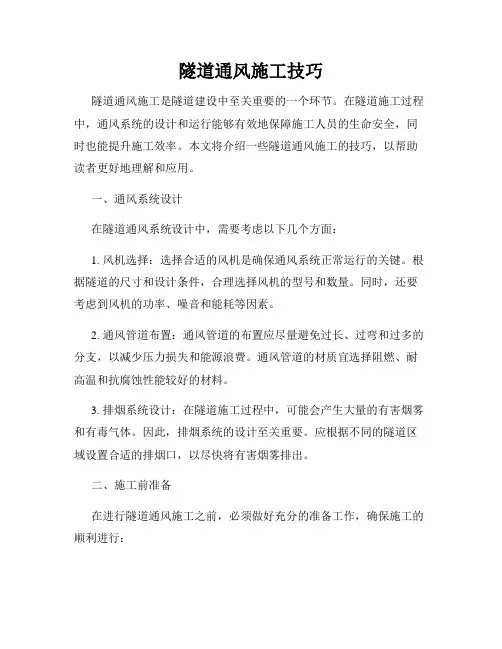 隧道通风施工技巧

隧道通风施工是隧道建设中至关重要的一个环节。在隧道施工过程中，通风系统的设计和运行能够有效地保障施工人员的生命安全，同时也能提升施工效率。本文将介绍一些隧道通风施工的技巧，以帮助读者更好地理解和应用。

一、通风系统设计

在隧道通风系统设计中，需要考虑以下几个方面：

1. 风机选择：选择合适的风机是确保通风系统正常运行的关键。根据隧道的尺寸和设计条件，合理选择风机的型号和数量。同时，还要考虑到风机的功率、噪音和能耗等因素。

2. 通风管道布置：通风管道的布置应尽量避免过长、过弯和过多的分支，以减少压力损失和能源浪费。通风管道的材质宜选择阻燃、耐高温和抗腐蚀性能较好的材料。

3. 排烟系统设计：在隧道施工过程中，可能会产生大量的有害烟雾和有毒气体。因此，排烟系统的设计至关重要。应根据不同的隧道区域设置合适的排烟口，以尽快将有害烟雾排出。

二、施工前准备

在进行隧道通风施工之前，必须做好充分的准备工作，确保施工的顺利进行：